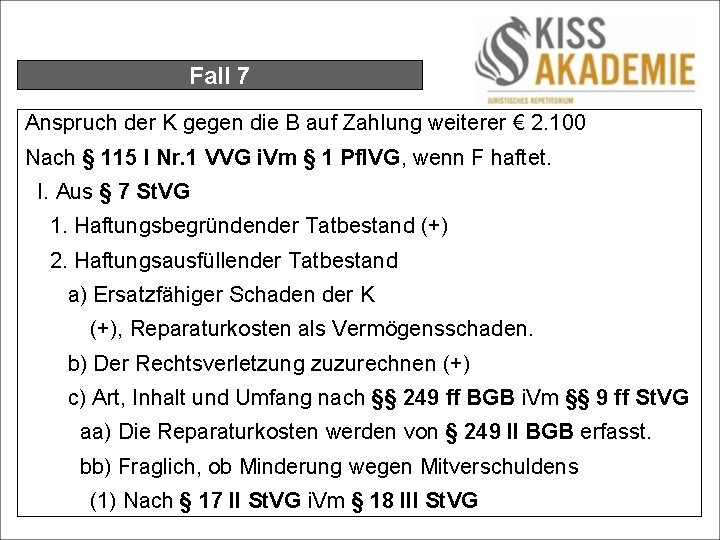 KISS AKADEMIE
JURISTISCHES REPETITORIUM

Fall 7

Anspruch der K gegen die B auf Zahlung weiterer € 2.100

Nach § 115 I Nr.1 VVG iVm § 1 PflVG, wenn F haftet.

I. Aus § 7 StVG

1. Haftungsbegründender Tatbestand (+)

2. Haftungsausfüllender Tatbestand

a) Ersatzfähiger Schaden der K

(+), Reparaturkosten als Vermögensschaden.

b) Der Rechtsverletzung zuzurechnen (+)

c) Art, Inhalt und Umfang nach §§ 249 ff BGB iVm §§ 9 ff StVG

aa) Die Reparaturkosten werden von § 249 II BGB erfasst.

bb) Fraglich, ob Minderung wegen Mitverschuldens

(1) Nach § 17 II StVG iVm § 18 III StVG